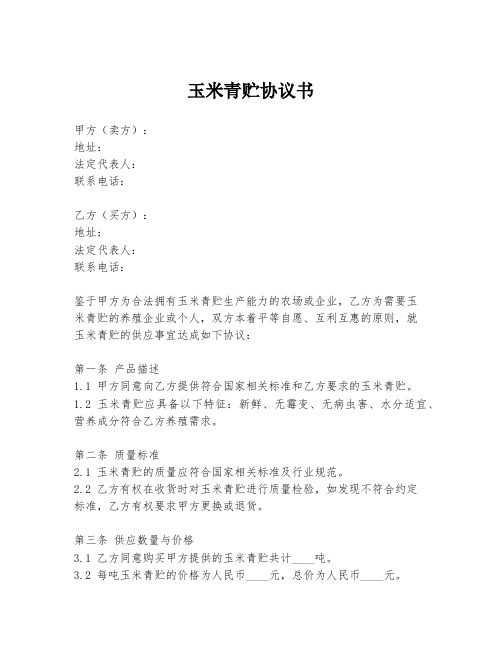 玉米青贮协议书

甲方（卖方）：
地址：
法定代表人：
联系电话：

乙方（买方）：
地址：
法定代表人：
联系电话：

鉴于甲方为合法拥有玉米青贮生产能力的农场或企业，乙方为需要玉米青贮的养殖企业或个人，双方本着平等自愿、互利互惠的原则，就玉米青贮的供应事宜达成如下协议：

第一条 产品描述
1.1 甲方同意向乙方提供符合国家相关标准和乙方要求的玉米青贮。
1.2 玉米青贮应具备以下特征：新鲜、无霉变、无病虫害、水分适宜、营养成分符合乙方养殖需求。

第二条 质量标准
2.1 玉米青贮的质量应符合国家相关标准及行业规范。
2.2 乙方有权在收货时对玉米青贮进行质量检验，如发现不符合约定标准，乙方有权要求甲方更换或退货。

第三条 供应数量与价格
3.1 乙方同意购买甲方提供的玉米青贮共计____吨。
3.2 每吨玉米青贮的价格为人民币____元，总价为人民币____元。